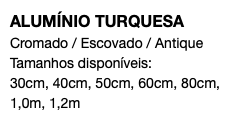 ALUMÍNIO TURQUESA
Cromado / Escovado / Antique
Tamanhos disponíveis:
30cm, 40cm, 50cm, 60cm, 80cm, 1,0m, 1,2m